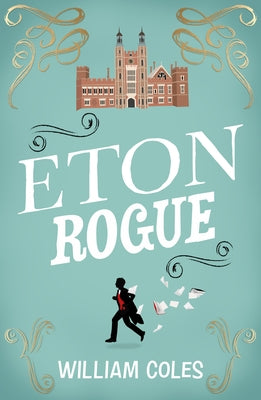 ETON
ROGUE

WILLIAM COLES